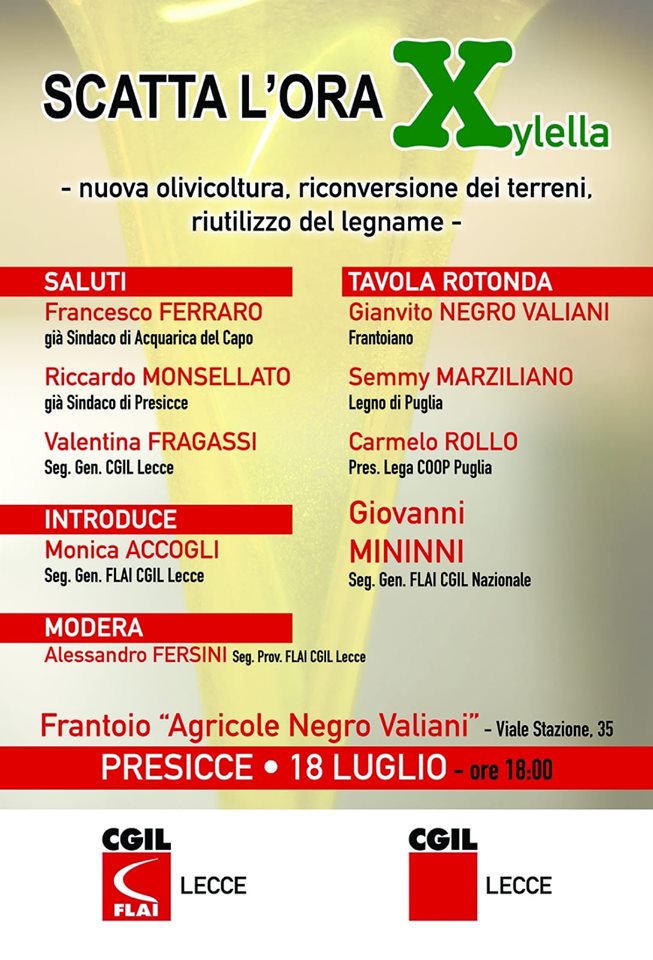 SCATTA L'ORA Xylella

- nuova olivicoltura, riconversione dei terreni, riutilizzo del legname -

SALUTI
Francesco FERRARO
già Sindaco di Acquarica del Capo

Riccardo MONSELLATO
già Sindaco di Presicce

Valentina FRAGASSI
Seg. Gen. CGIL Lecce

INTRODUCE
Monica ACCOGLI
Seg. Gen. FLAI CGIL Lecce

MODERA
Alessandro FERSINI Seg. Prov. FLAI CGIL Lecce

TAVOLA ROTONDA
Gianvito NEGRO VALIANI
Frantoiano

Semmy MARZILIANO
Legno di Puglia

Carmelo ROLLO
Pres. Lega COOP Puglia

Giovanni MININNI
Seg. Gen. FLAI CGIL Nazionale

Frantoio "Agricole Negro Valiani" - Viale Stazione, 35

PRESICCE • 18 LUGLIO - ore 18:00

CGIL
FLAI
LECCE

CGIL
LECCE